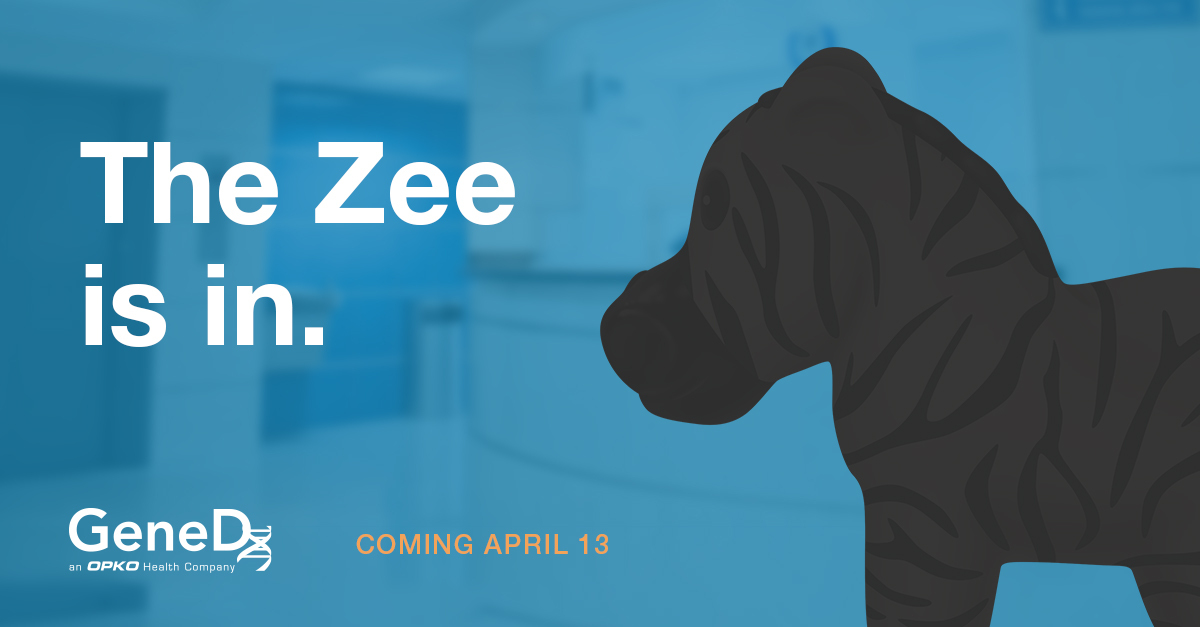 The Zee is in.

GeneDx
an OPKO Health Company

COMING APRIL 13